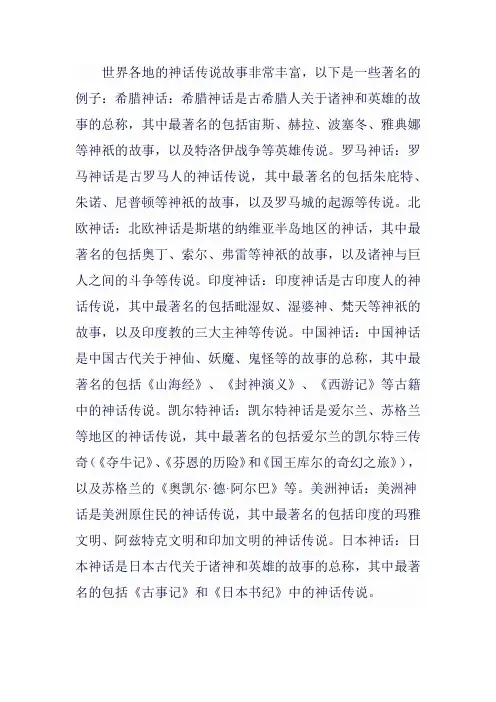 世界各地的神话传说故事非常丰富，以下是一些著名的例子：希腊神话：希腊神话是古希腊人关于诸神和英雄的故事的总称，其中最著名的包括宙斯、赫拉、波塞冬、雅典娜等神祇的故事，以及特洛伊战争等英雄传说。罗马神话：罗马神话是古罗马人的神话传说，其中最著名的包括朱庇特、朱诺、尼普顿等神祇的故事，以及罗马城的起源等传说。北欧神话：北欧神话是斯堪的纳维亚半岛地区的神话，其中最著名的包括奥丁、索尔、弗雷等神祇的故事，以及诸神与巨人之间的斗争等传说。印度神话：印度神话是古印度人的神话传说，其中最著名的包括毗湿奴、湿婆神、梵天等神祇的故事，以及印度教的三大主神等传说。中国神话：中国神话是中国古代关于神仙、妖魔、鬼怪等的故事的总称，其中最著名的包括《山海经》、《封神演义》、《西游记》等古籍中的神话传说。凯尔特神话：凯尔特神话是爱尔兰、苏格兰等地区的神话传说，其中最著名的包括爱尔兰的凯尔特三传奇（《夺牛记》、《芬恩的历险》和《国王库尔的奇幻之旅》），以及苏格兰的《奥凯尔·德·阿尔巴》等。美洲神话：美洲神话是美洲原住民的神话传说，其中最著名的包括印度的玛雅文明、阿兹特克文明和印加文明的神话传说。日本神话：日本神话是日本古代关于诸神和英雄的故事的总称，其中最著名的包括《古事记》和《日本书纪》中的神话传说。